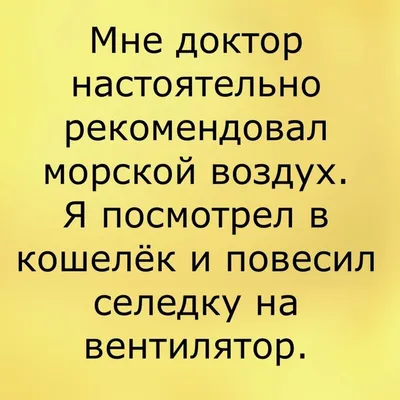 Мне доктор настоятельно рекомендовал морской воздух. Я посмотрел в кошелёк и повесил селедку на вентилятор.